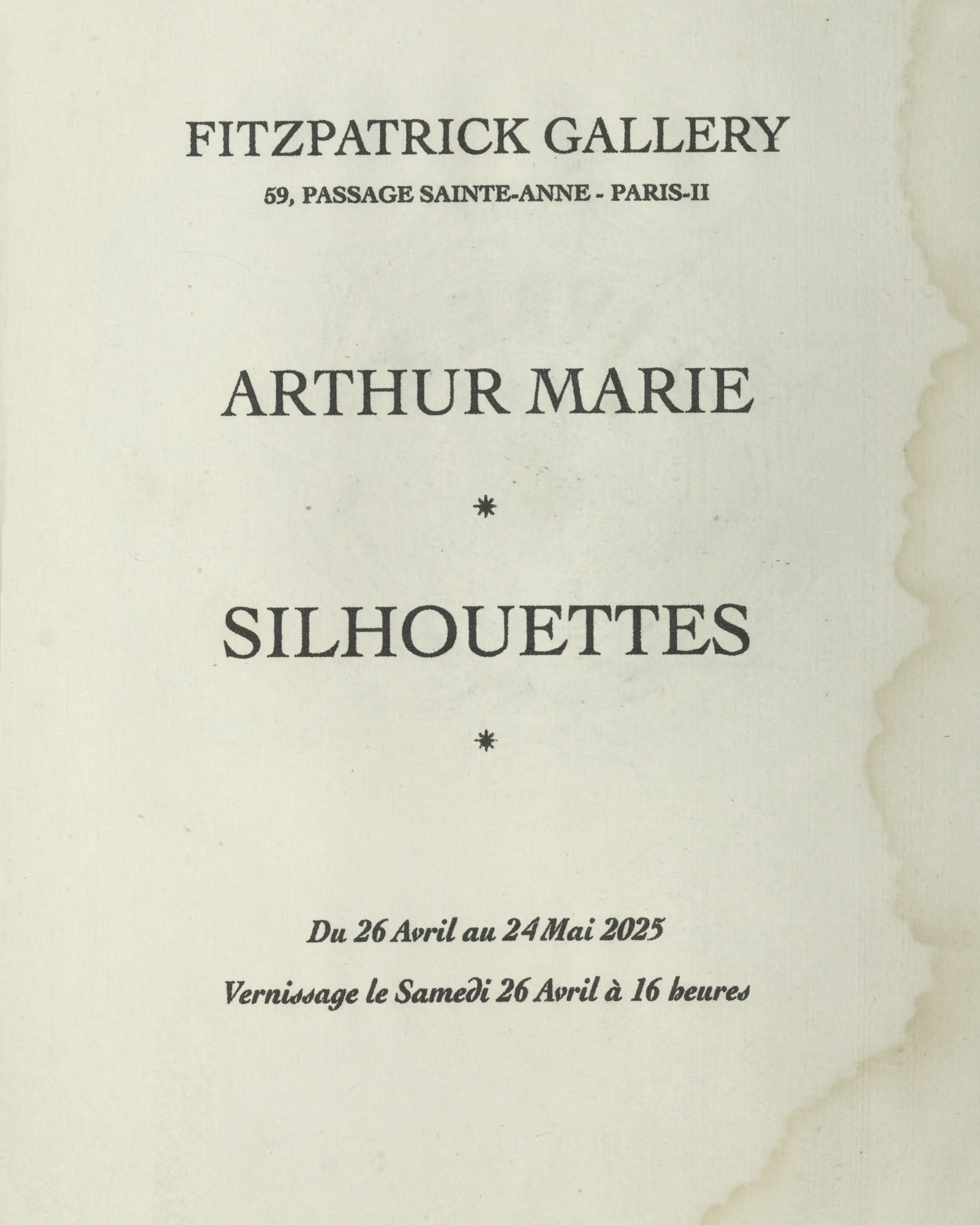 FITZPATRICK GALLERY

59, PASSAGE SAINTE-ANNE - PARIS-II

ARTHUR MARIE

*

SILHOUETTES

*

Du 26 Avril au 24 Mai 2025

Vernissage le Samedi 26 Avril à 16 heures